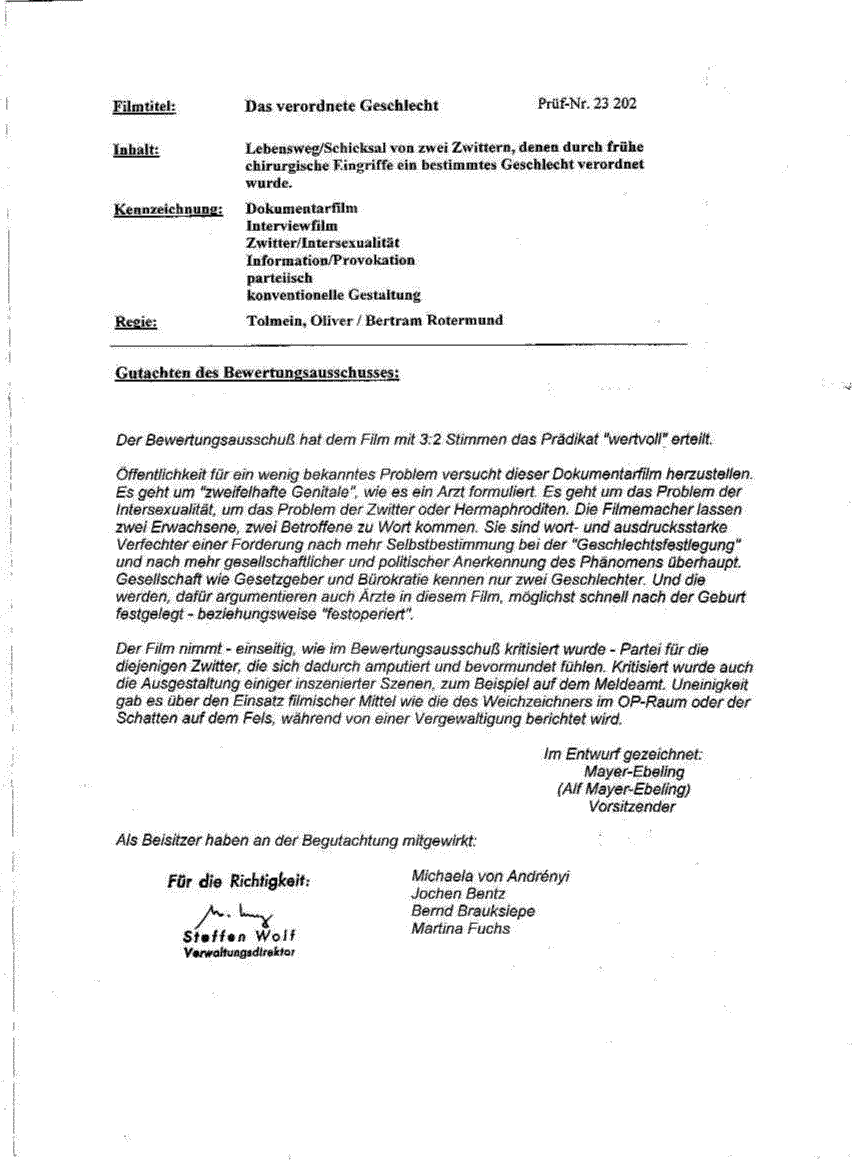 Filmtitel: Das verordnete Geschlecht Prüf-Nr. 23 202

Inhalt: Lebensweg/Schicksal von zwei Zwittern, denen durch frühe chirurgische Eingriffe ein bestimmtes Geschlecht verordnet wurde.

Kennzeichnung: Dokumentarfilm
Interviewfilm
Zwitter/Intersexualität
Information/Provokation
parteiisch
konventionelle Gestaltung

Regie: Tolmein, Oliver / Bertram Rotermund

Gutachten des Bewertungsausschusses:

Der Bewertungsausschuß hat dem Film mit 3:2 Stimmen das Prädikat "wertvoll" erteilt.

Öffentlichkeit für ein wenig bekanntes Problem versucht dieser Dokumentarfilm herzustellen. Es geht um "zweifelhafte Genitale", wie es ein Arzt formuliert. Es geht um das Problem der Intersexualität, um das Problem der Zwitter oder Hermaphroditen. Die Filmemacher lassen zwei Erwachsene, zwei Betroffene zu Wort kommen. Sie sind wort- und ausdrucksstarke Verfechter einer Forderung nach mehr Selbstbestimmung bei der "Geschlechtsfestlegung" und nach mehr gesellschaftlicher und politischer Anerkennung des Phänomens überhaupt. Gesellschaft wie Gesetzgeber und Bürokratie kennen nur zwei Geschlechter. Und die werden, dafür argumentieren auch Ärzte in diesem Film, möglichst schnell nach der Geburt festgelegt - beziehungsweise "festoperiert".

Der Film nimmt - einseitig, wie im Bewertungsausschuß kritisiert wurde - Partei für die diejenigen Zwitter, die sich dadurch amputiert und bevormundet fühlen. Kritisiert wurde auch die Ausgestaltung einiger inszenierter Szenen, zum Beispiel auf dem Meldeamt. Uneinigkeit gab es über den Einsatz filmischer Mittel wie die des Weichzeichners im OP-Raum oder der Schatten auf dem Fels, während von einer Vergewaltigung berichtet wird.

Im Entwurf gezeichnet:
Mayer-Ebeling
(Alf Mayer-Ebeling)
Vorsitzender

Als Beisitzer haben an der Begutachtung mitgewirkt:

Für die Richtigkeit:
Steffen Wolf
Verwaltungsdirektor

Michaela von Andrényi
Jochen Bentz
Bernd Brauksiepe
Martina Fuchs